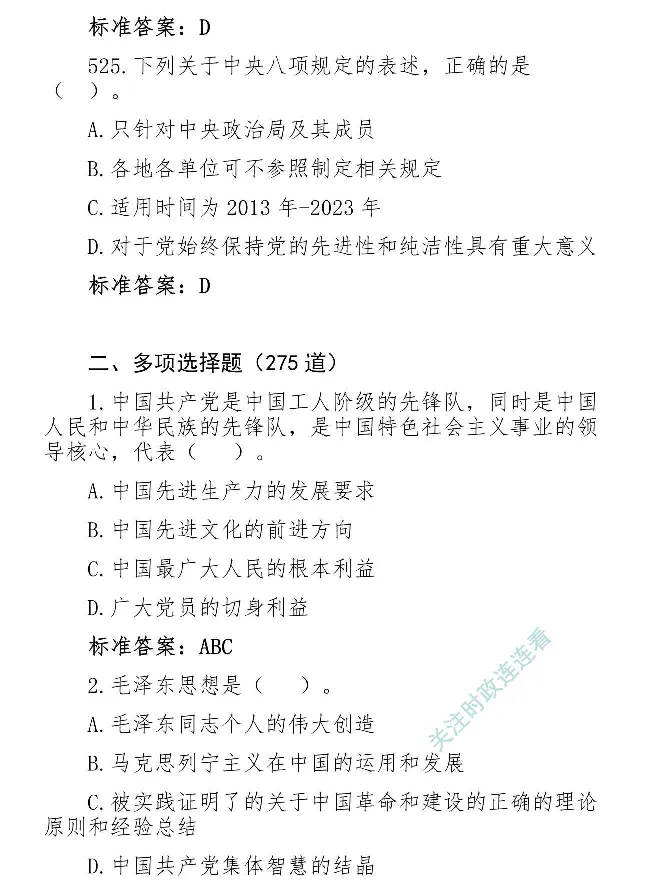 标准答案：D

525. 下列关于中央八项规定的表述，正确的是（ ）。

A. 只针对中央政治局及其成员

B. 各地各单位可不参照制定相关规定

C. 适用时间为 2013 年-2023 年

D. 对于党始终保持党的先进性和纯洁性具有重大意义

标准答案：D

二、多项选择题（275 道）

1. 中国共产党是中国工人阶级的先锋队，同时是中国人民和中华民族的先锋队，是中国特色社会主义事业的领导核心，代表（ ）。

A. 中国先进生产力的发展要求

B. 中国先进文化的前进方向

C. 中国最广大人民的根本利益

D. 广大党员的切身利益

标准答案：ABC

2. 毛泽东思想是（ ）。

A. 毛泽东同志个人的伟大创造

B. 马克思列宁主义在中国的运用和发展

C. 被实践证明了的关于中国革命和建设的正确的理论原则和经验总结

D. 中国共产党集体智慧的结晶

关注时政连连看